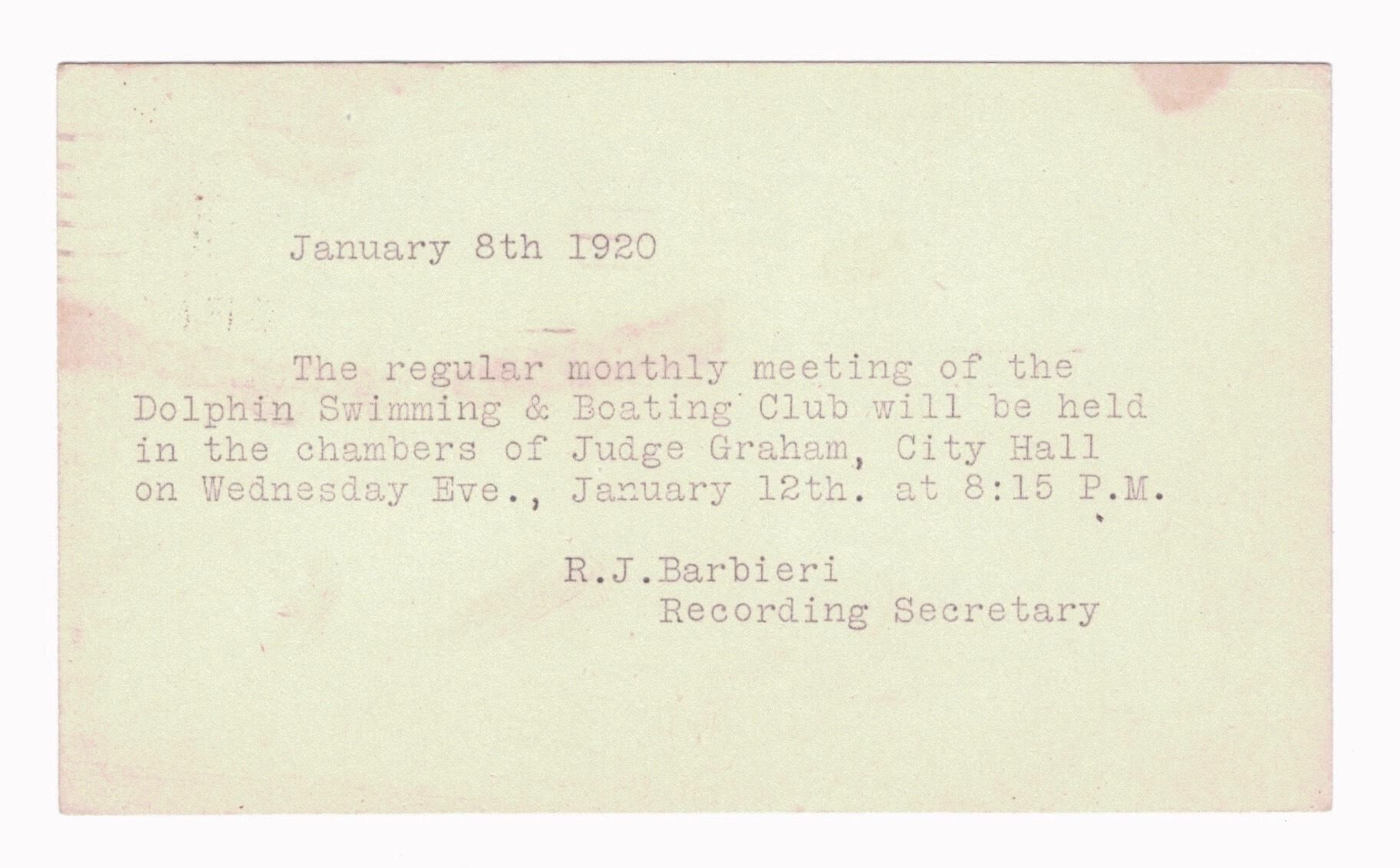 January 8th 1920

The regular monthly meeting of the Dolphin Swimming & Boating Club will be held in the chambers of Judge Graham, City Hall on Wednesday Eve., January 12th. at 8:15 P.M.

R.J.Barbieri
Recording Secretary